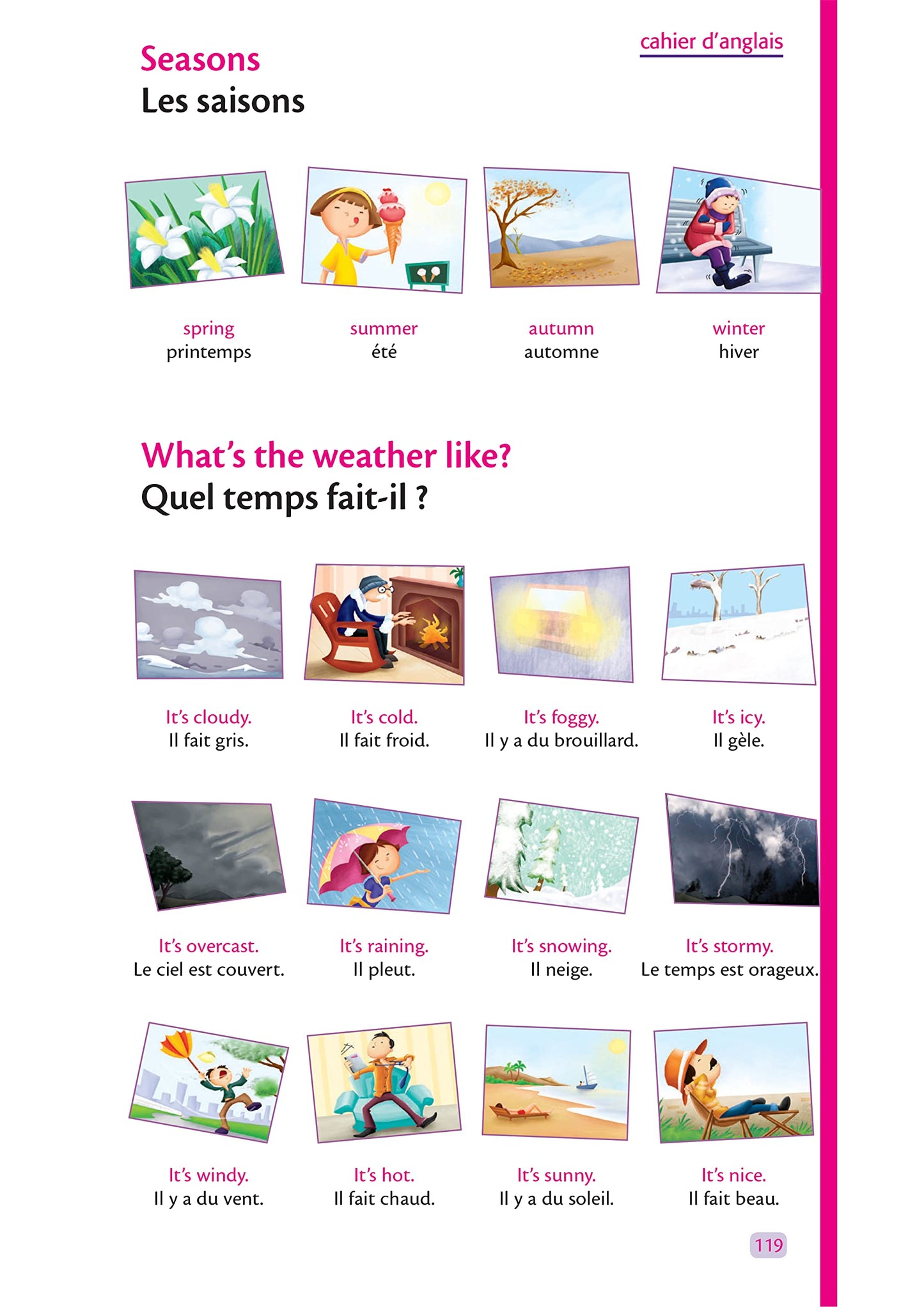 cahier d'anglais

Seasons
Les saisons

spring
printemps

summer
été

autumn
automne

winter
hiver

What's the weather like?
Quel temps fait-il ?

It's cloudy.
Il fait gris.

It's cold.
Il fait froid.

It's foggy.
Il y a du brouillard.

It's icy.
Il gèle.

It's overcast.
Le ciel est couvert.

It's raining.
Il pleut.

It's snowing.
Il neige.

It's stormy.
Le temps est orageux.

It's windy.
Il y a du vent.

It's hot.
Il fait chaud.

It's sunny.
Il y a du soleil.

It's nice.
Il fait beau.

119